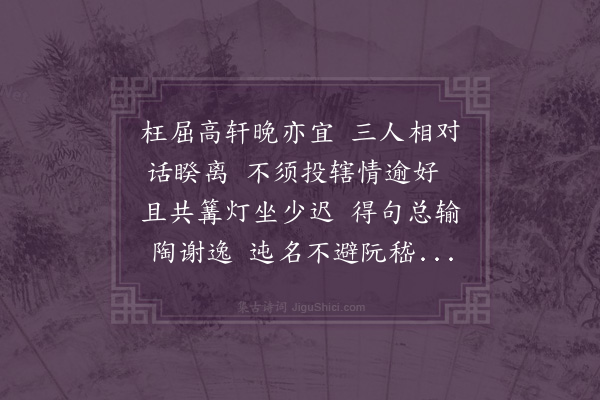 枉屈高轩晚亦宜　三人相对话睽离　不须投辖情逾好　且共篝灯坐少迟　得句总输陶谢逸　逃名不避阮嵇...

集古诗词 JiguShici.com